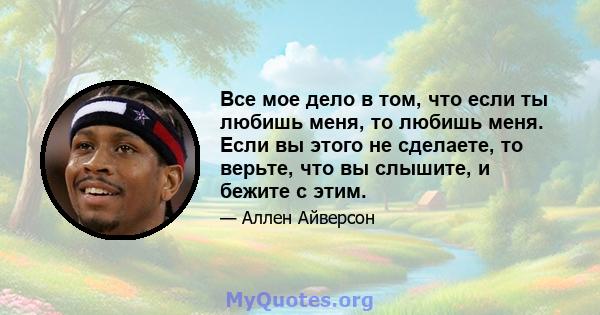 Все мое дело в том, что если ты любишь меня, то любишь меня. Если вы этого не сделаете, то верьте, что вы слышите, и бежите с этим.

— Аллен Айверсон

MyQuotes.org